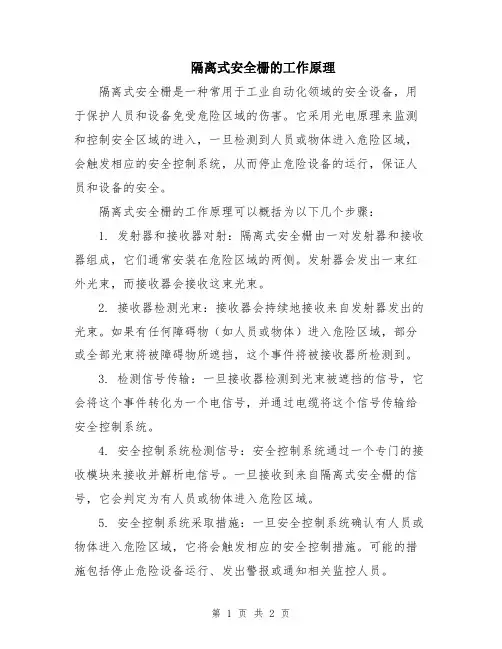 隔离式安全栅的工作原理

隔离式安全栅是一种常用于工业自动化领域的安全设备，用于保护人员和设备免受危险区域的伤害。它采用光电原理来监测和控制安全区域的进入，一旦检测到人员或物体进入危险区域，会触发相应的安全控制系统，从而停止危险设备的运行，保证人员和设备的安全。

隔离式安全栅的工作原理可以概括为以下几个步骤：

1. 发射器和接收器对射：隔离式安全栅由一对发射器和接收器组成，它们通常安装在危险区域的两侧。发射器会发出一束红外光束，而接收器会接收这束光束。

2. 接收器检测光束：接收器会持续地接收来自发射器发出的光束。如果有任何障碍物（如人员或物体）进入危险区域，部分或全部光束将被障碍物所遮挡，这个事件将被接收器所检测到。

3. 检测信号传输：一旦接收器检测到光束被遮挡的信号，它会将这个事件转化为一个电信号，并通过电缆将这个信号传输给安全控制系统。

4. 安全控制系统检测信号：安全控制系统通过一个专门的接收模块来接收并解析电信号。一旦接收到来自隔离式安全栅的信号，它会判定为有人员或物体进入危险区域。

5. 安全控制系统采取措施：一旦安全控制系统确认有人员或物体进入危险区域，它将会触发相应的安全控制措施。可能的措施包括停止危险设备运行、发出警报或通知相关监控人员。

第 1 页 共 2 页